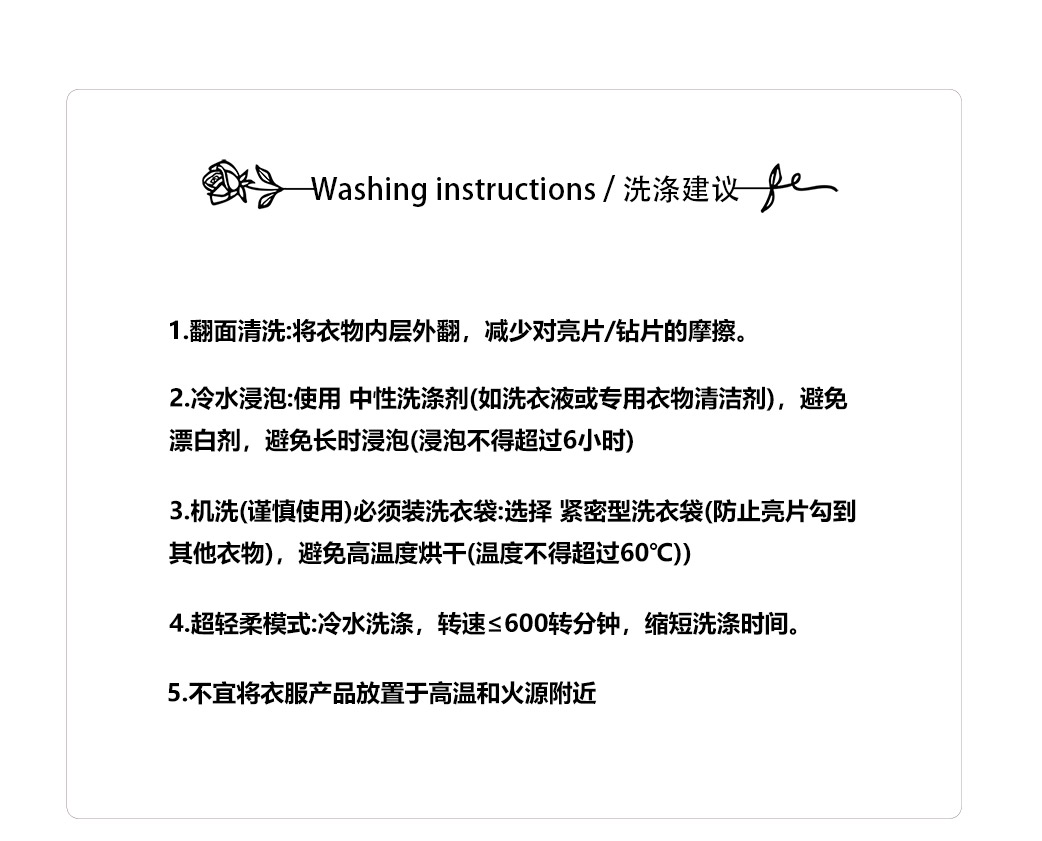 Washing instructions / 洗涤建议

1.翻面清洗:将衣物内层外翻，减少对亮片/钻片的摩擦。

2.冷水浸泡:使用 中性洗涤剂(如洗衣液或专用衣物清洁剂)，避免漂白剂，避免长时浸泡(浸泡不得超过6小时)

3.机洗(谨慎使用)必须装洗衣袋:选择 紧密型洗衣袋(防止亮片勾到其他衣物)，避免高温度烘干(温度不得超过60℃))

4.超轻柔模式:冷水洗涤，转速≤600转分钟，缩短洗涤时间。

5.不宜将衣服产品放置于高温和火源附近